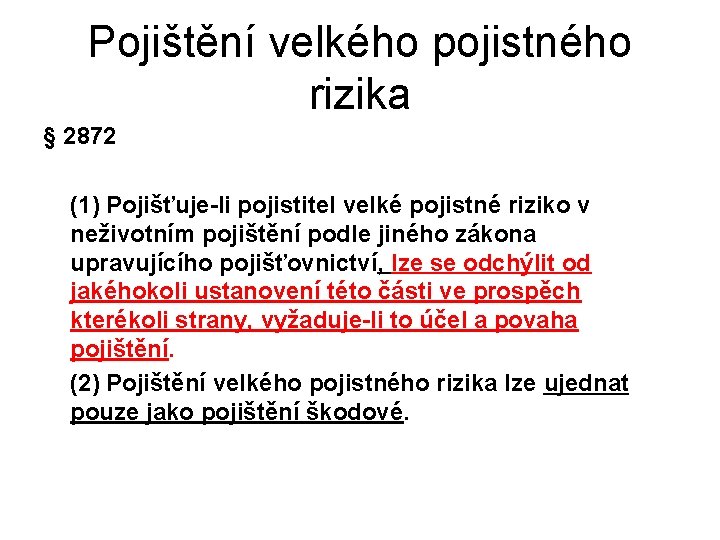 Pojištění velkého pojistného rizika

§ 2872

(1) Pojišťuje-li pojistitel velké pojistné riziko v neživotním pojištění podle jiného zákona upravujícího pojišťovnictví, lze se odchýlit od jakéhokoli ustanovení této části ve prospěch kterékoli strany, vyžaduje-li to účel a povaha pojištění.

(2) Pojištění velkého pojistného rizika lze ujednat pouze jako pojištění škodové.